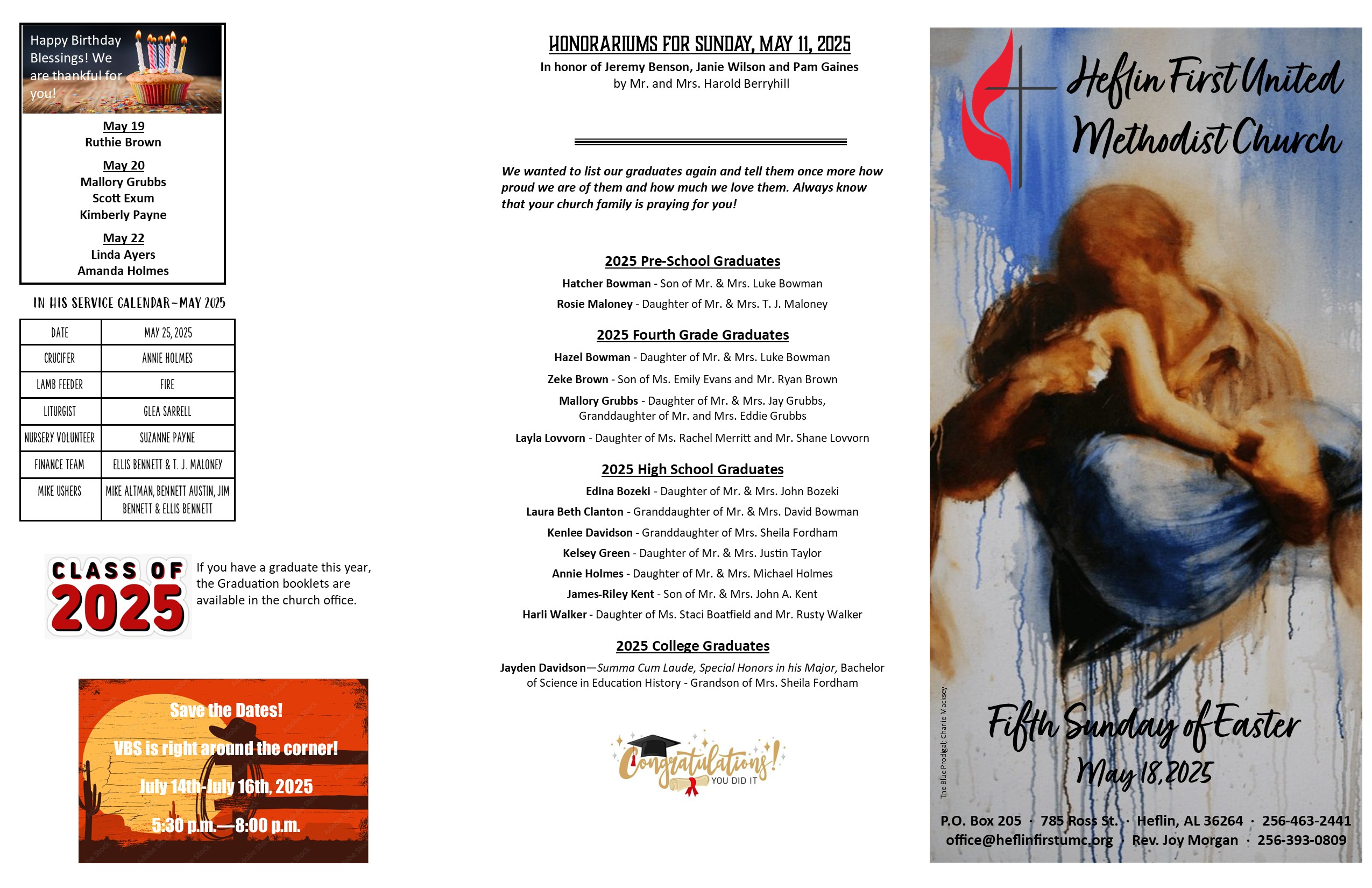 Happy Birthday Blessings! We are thankful for you!

May 19
Ruthie Brown

May 20
Mallory Grubbs
Scott Exum
Kimberly Payne

May 22
Linda Ayers
Amanda Holmes

IN HIS SERVICE CALENDAR—MAY 2025

| DATE | MAY 25, 2025 |
|---|---|
| CRUCIFER | ANNIE HOLMES |
| LAMB FEEDER | FIRE |
| LITURGIST | GLEA SARRELL |
| NURSERY VOLUNTEER | SUZANNE PAYNE |
| FINANCE TEAM | ELLIS BENNETT & T. J. MALONEY |
| MIKE USHERS | MIKE ALTMAN, BENNETT AUSTIN, JIM BENNETT & ELLIS BENNETT |

CLASS OF 2025

If you have a graduate this year, the Graduation booklets are available in the church office.

Save the Dates!

VBS is right around the corner!

July 14th-July 16th, 2025

5:30 p.m.—8:00 p.m.

HONORARIUMS FOR SUNDAY, MAY 11, 2025
In honor of Jeremy Benson, Janie Wilson and Pam Gaines
by Mr. and Mrs. Harold Berryhill

We wanted to list our graduates again and tell them once more how proud we are of them and how much we love them. Always know that your church family is praying for you!

2025 Pre-School Graduates
Hatcher Bowman - Son of Mr. & Mrs. Luke Bowman
Rosie Maloney - Daughter of Mr. & Mrs. T. J. Maloney

2025 Fourth Grade Graduates
Hazel Bowman - Daughter of Mr. & Mrs. Luke Bowman
Zeke Brown - Son of Ms. Emily Evans and Mr. Ryan Brown
Mallory Grubbs - Daughter of Mr. & Mrs. Jay Grubbs, Granddaughter of Mr. and Mrs. Eddie Grubbs
Layla Lovvorn - Daughter of Ms. Rachel Merritt and Mr. Shane Lovvorn

2025 High School Graduates
Edina Bozeki - Daughter of Mr. & Mrs. John Bozeki
Laura Beth Clanton - Granddaughter of Mr. & Mrs. David Bowman
Kenlee Davidson - Granddaughter of Mrs. Sheila Fordham
Kelsey Green - Daughter of Mr. & Mrs. Justin Taylor
Annie Holmes - Daughter of Mr. & Mrs. Michael Holmes
James-Riley Kent - Son of Mr. & Mrs. John A. Kent
Harli Walker - Daughter of Ms. Staci Boatfield and Mr. Rusty Walker

2025 College Graduates
Jayden Davidson—Summa Cum Laude, Special Honors in his Major, Bachelor of Science in Education History - Grandson of Mrs. Sheila Fordham

Congratulations! YOU DID IT

Heflin First United Methodist Church

The Blue Prodigal; Charlie Macksey

Fifth Sunday of Easter
May 18, 2025

P.O. Box 205 · 785 Ross St. · Heflin, AL 36264 · 256-463-2441
office@heflinfirstumc.org · Rev. Joy Morgan · 256-393-0809